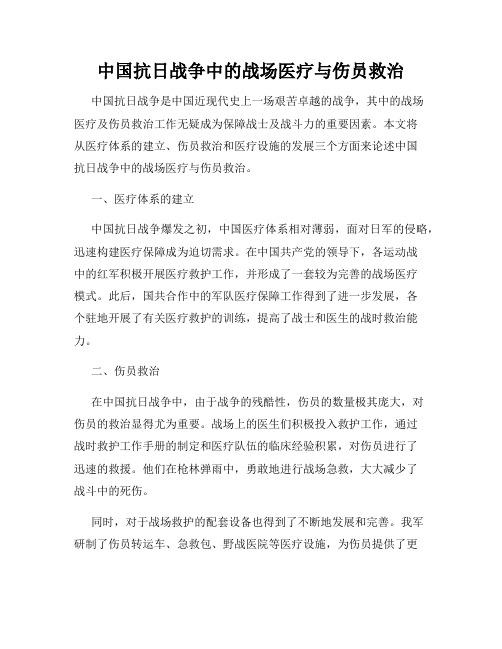 中国抗日战争中的战场医疗与伤员救治

中国抗日战争是中国近现代史上一场艰苦卓越的战争，其中的战场医疗及伤员救治工作无疑成为保障战士及战斗力的重要因素。本文将从医疗体系的建立、伤员救治和医疗设施的发展三个方面来论述中国抗日战争中的战场医疗与伤员救治。

一、医疗体系的建立

中国抗日战争爆发之初，中国医疗体系相对薄弱，面对日军的侵略，迅速构建医疗保障成为迫切需求。在中国共产党的领导下，各运动战中的红军积极开展医疗救护工作，并形成了一套较为完善的战场医疗模式。此后，国共合作中的军队医疗保障工作得到了进一步发展，各个驻地开展了有关医疗救护的训练，提高了战士和医生的战时救治能力。

二、伤员救治

在中国抗日战争中，由于战争的残酷性，伤员的数量极其庞大，对伤员的救治显得尤为重要。战场上的医生们积极投入救护工作，通过战时救护工作手册的制定和医疗队伍的临床经验积累，对伤员进行了迅速的救援。他们在枪林弹雨中，勇敢地进行战场急救，大大减少了战斗中的死伤。

同时，对于战场救护的配套设备也得到了不断地发展和完善。我军研制了伤员转运车、急救包、野战医院等医疗设施，为伤员提供了更